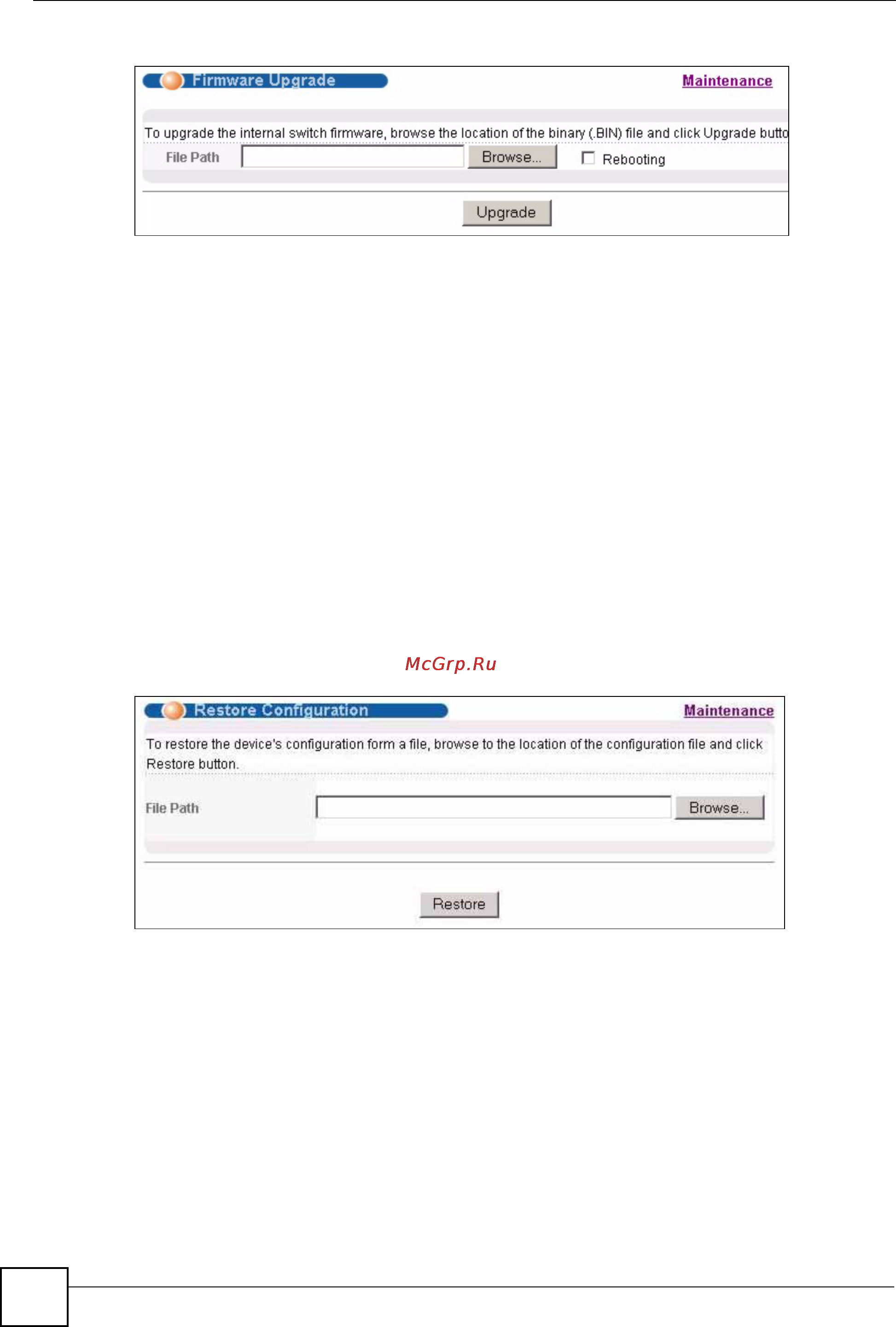 Firmware Upgrade

Maintenance

To upgrade the internal switch firmware, browse the location of the binary (.BIN) file and click Upgrade butto

File Path Browse... Rebooting

Upgrade

McGrp.Ru

Restore Configuration

Maintenance

To restore the device's configuration form a file, browse to the location of the configuration file and click Restore button.

File Path Browse...

Restore